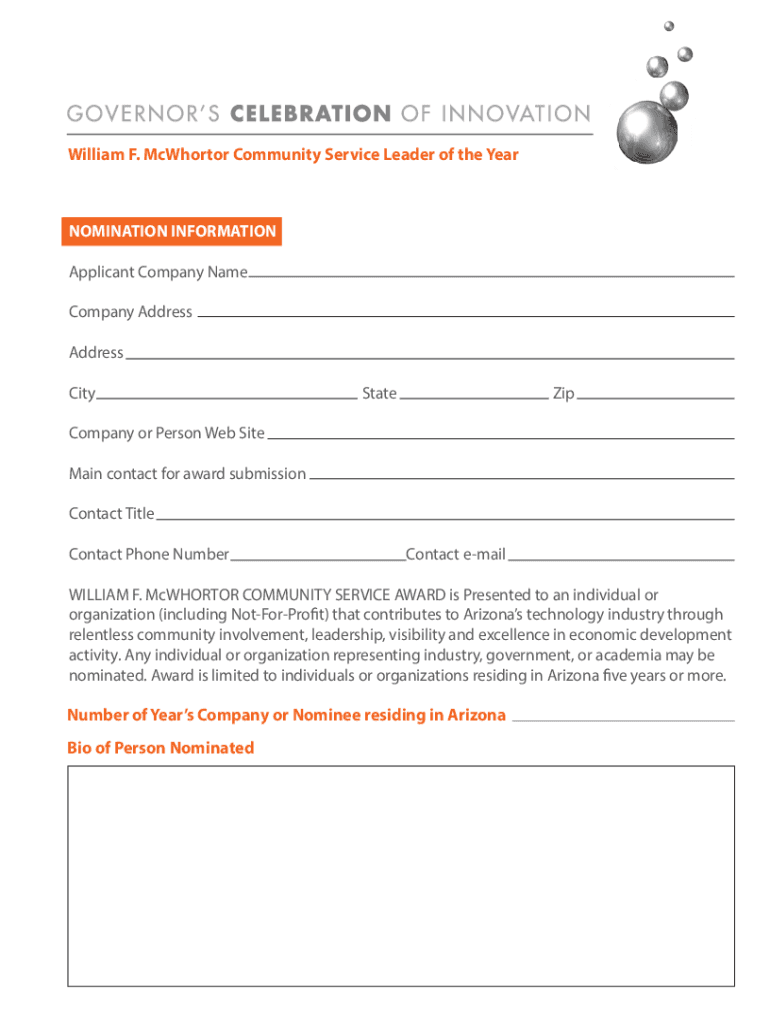 GOVERNOR'S CELEBRATION OF INNOVATION

William F. McWhortor Community Service Leader of the Year

NOMINATION INFORMATION

Applicant Company Name

Company Address

Address

City State Zip

Company or Person Web Site

Main contact for award submission

Contact Title

Contact Phone Number Contact e-mail

WILLIAM F. McWHORTOR COMMUNITY SERVICE AWARD is Presented to an individual or organization (including Not-For-Profit) that contributes to Arizona's technology industry through relentless community involvement, leadership, visibility and excellence in economic development activity. Any individual or organization representing industry, government, or academia may be nominated. Award is limited to individuals or organizations residing in Arizona five years or more.

Number of Year's Company or Nominee residing in Arizona

Bio of Person Nominated